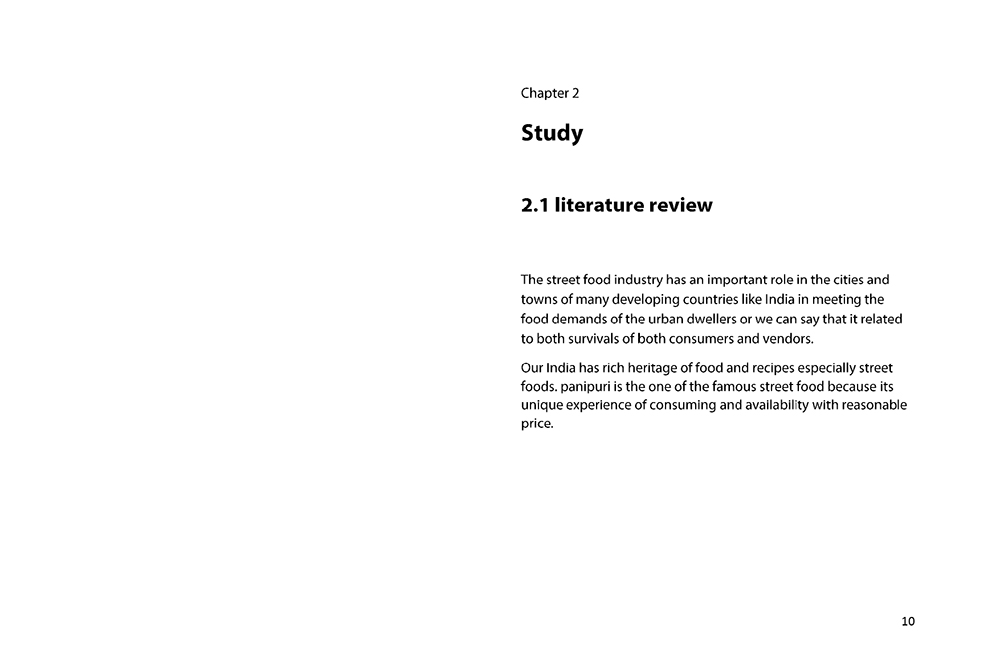 Chapter 2

Study

2.1 literature review

The street food industry has an important role in the cities and towns of many developing countries like India in meeting the food demands of the urban dwellers or we can say that it related to both survivals of both consumers and vendors.

Our India has rich heritage of food and recipes especially street foods. panipuri is the one of the famous street food because its unique experience of consuming and availability with reasonable price.

10